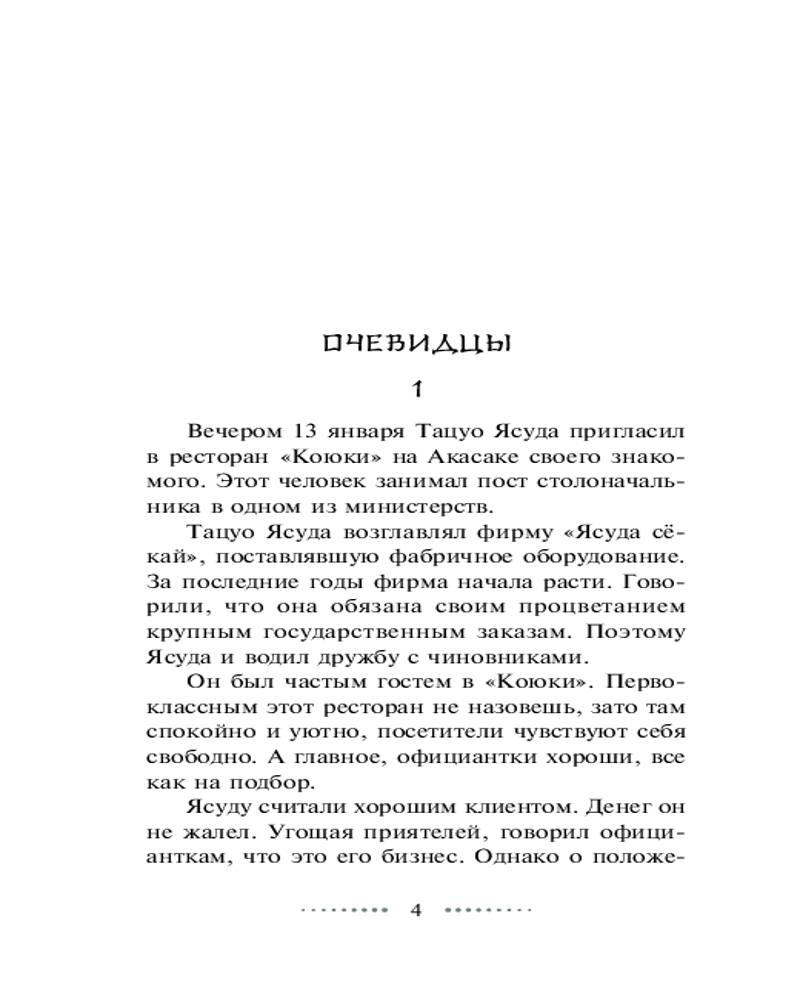 ОЧЕВИДЦЫ

1

Вечером 13 января Тацуо Ясуда пригласил в ресторан «Коюки» на Акасаке своего знакомого. Этот человек занимал пост столоначальника в одном из министерств.

Тацуо Ясуда возглавлял фирму «Ясуда сёкай», поставлявшую фабричное оборудование. За последние годы фирма начала расти. Говорили, что она обязана своим процветанием крупным государственным заказам. Поэтому Ясуда и водил дружбу с чиновниками.

Он был частым гостем в «Коюки». Первоклассным этот ресторан не назовешь, зато там спокойно и уютно, посетители чувствуют себя свободно. А главное, официантки хороши, все как на подбор.

Ясуду считали хорошим клиентом. Денег он не жалел. Угощая приятелей, говорил официанткам, что это его бизнес. Однако о положе-

4